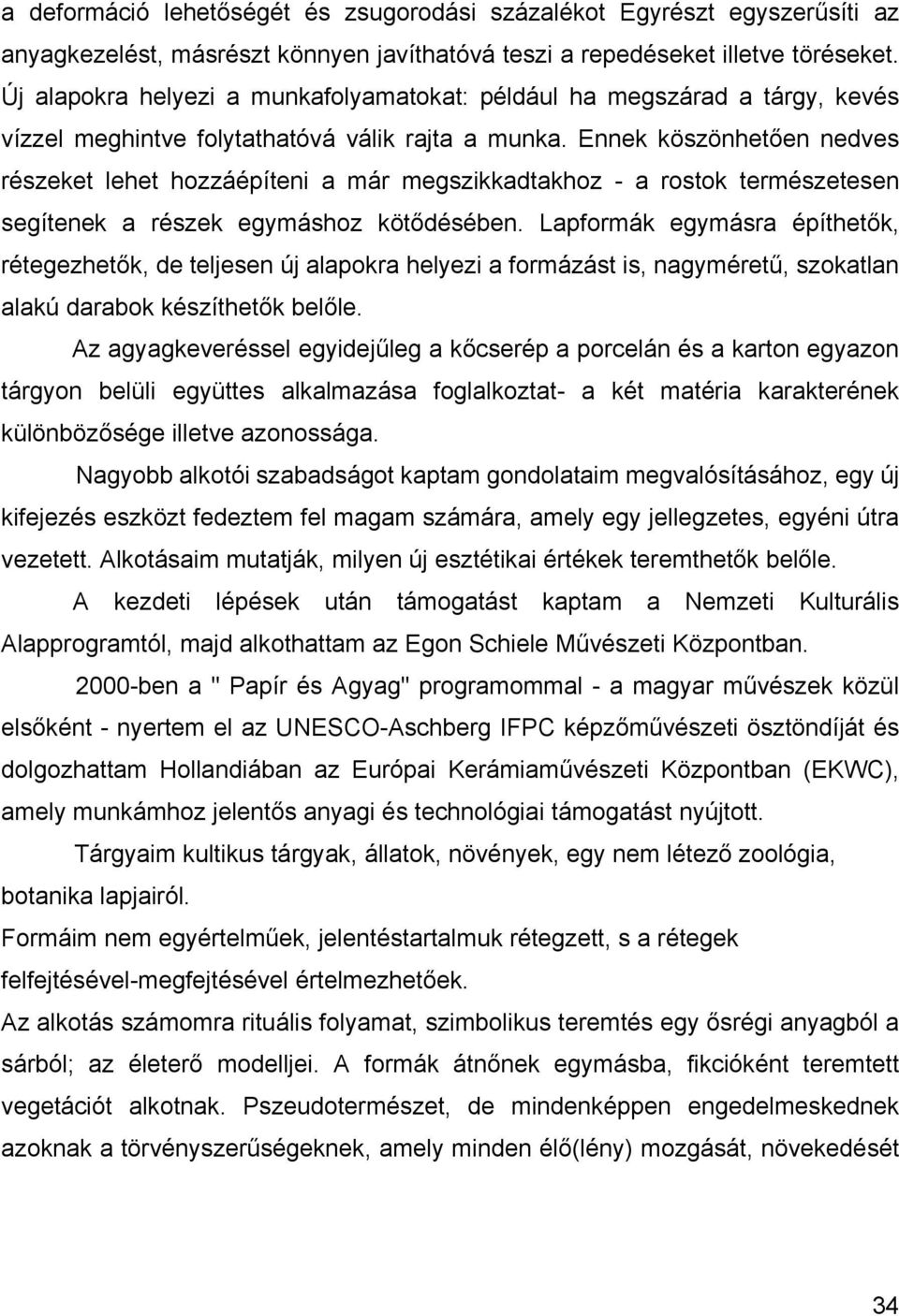 a deformáció lehetőségét és zsugorodási százalékot Egyrészt egyszerűsíti az anyagkezelést, másrészt könnyen javíthatóvá teszi a repedéseket illetve töréseket. Új alapokra helyezi a munkafolyamatokat: például ha megszárad a tárgy, kevés vízzel meghintve folytathatóvá válik rajta a munka. Ennek köszönhetően nedves részeket lehet hozzáépíteni a már megszikkadtakhoz - a rostok természetesen segítenek a részek egymáshoz kötődésében. Lapformák egymásra építhetők, rétegezhetők, de teljesen új alapokra helyezi a formázást is, nagyméretű, szokatlan alakú darabok készíthetők belőle.

Az agyagkeveréssel egyidejűleg a kőcserép a porcelán és a karton egyazon tárgyon belüli együttes alkalmazása foglalkoztat- a két matéria karakterének különbözősége illetve azonossága.

Nagyobb alkotói szabadságot kaptam gondolataim megvalósításához, egy új kifejezés eszközt fedeztem fel magam számára, amely egy jellegzetes, egyéni útra vezetett. Alkotásaim mutatják, milyen új esztétikai értékek teremthetők belőle.

A kezdeti lépések után támogatást kaptam a Nemzeti Kulturális Alapprogramtól, majd alkothattam az Egon Schiele Művészeti Központban.

2000-ben a " Papír és Agyag" programommal - a magyar művészek közül elsőként - nyertem el az UNESCO-Aschberg IFPC képzőművészeti ösztöndíját és dolgozhattam Hollandiában az Európai Kerámiaművészeti Központban (EKWC), amely munkámhoz jelentős anyagi és technológiai támogatást nyújtott.

Tárgyaim kultikus tárgyak, állatok, növények, egy nem létező zoológia, botanika lapjairól.

Formáim nem egyértelműek, jelentéstartalmuk rétegzett, s a rétegek felfejtésével-megfejtésével értelmezhetőek.

Az alkotás számomra rituális folyamat, szimbolikus teremtés egy ősrégi anyagból a sárból; az életerő modelljei. A formák átnőnek egymásba, fikcióként teremtett vegetációt alkotnak. Pszeudotermészet, de mindenképpen engedelmeskednek azoknak a törvényszerűségeknek, amely minden élő(lény) mozgását, növekedését

34